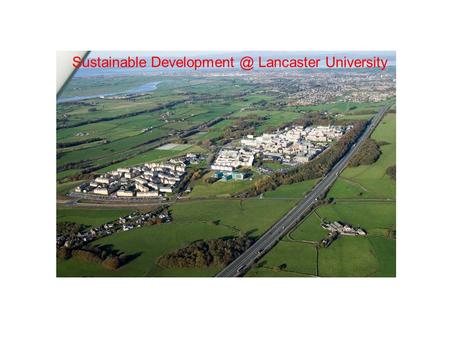 Sustainable Development @ Lancaster University